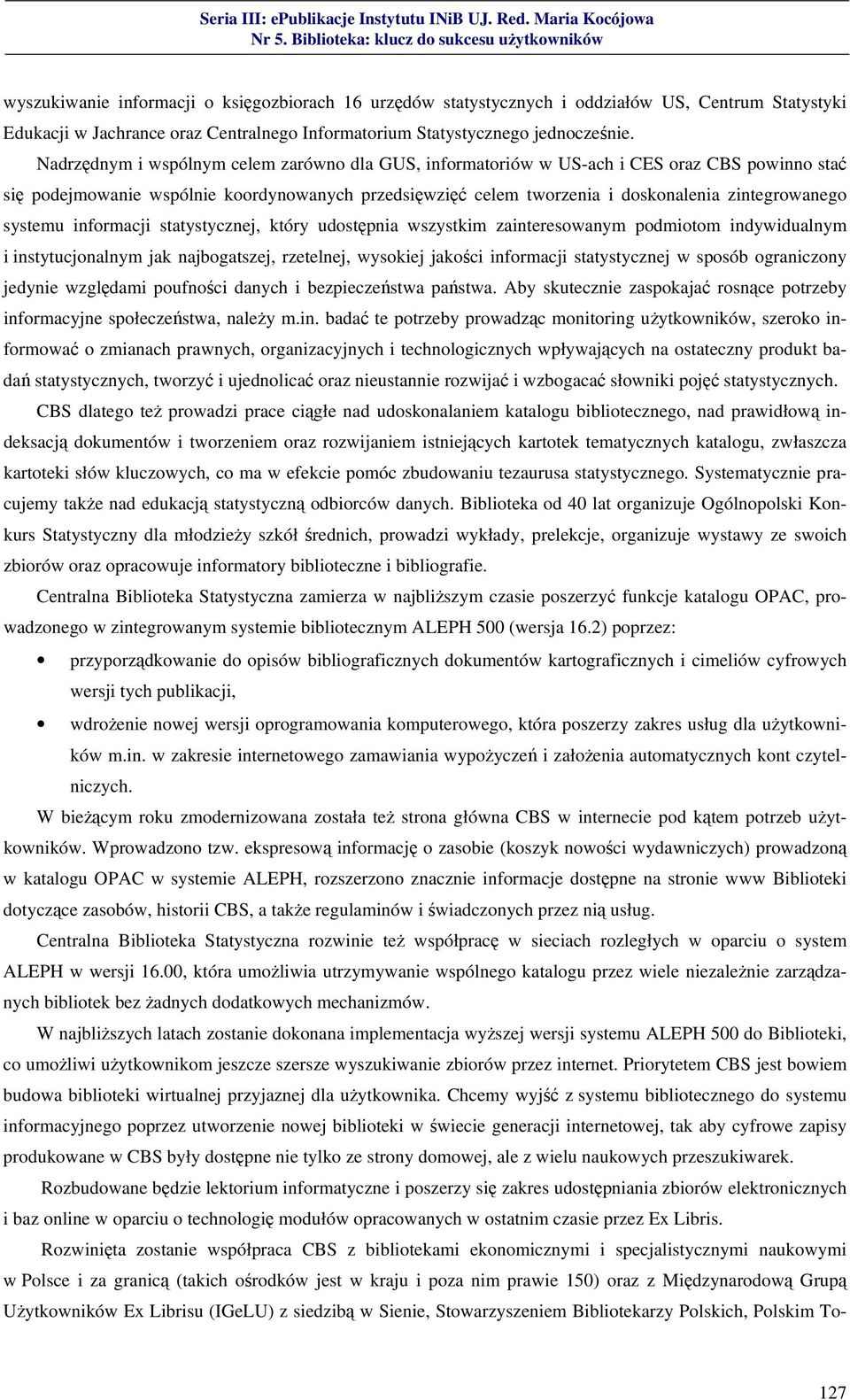 Seria III: ePublikacje Instytutu INiB UJ. Red. Maria Kocójowa
Nr 5. Biblioteka: klucz do sukcesu użytkowników

wyszukiwanie informacji o księgozbiorach 16 urzędów statystycznych i oddziałów US, Centrum Statystyki Edukacji w Jachrance oraz Centralnego Informatorium Statystycznego jednocześnie.

Nadrzędnym i wspólnym celem zarówno dla GUS, informatoriów w US-ach i CES oraz CBS powinno stać się podejmowanie wspólnie koordynowanych przedsięwzięć celem tworzenia i doskonalenia zintegrowanego systemu informacji statystycznej, który udostępnia wszystkim zainteresowanym podmiotom indywidualnym i instytucjonalnym jak najbogatszej, rzetelnej, wysokiej jakości informacji statystycznej w sposób ograniczony jedynie względami poufności danych i bezpieczeństwa państwa. Aby skutecznie zaspokajać rosnące potrzeby informacyjne społeczeństwa, należy m.in. badać te potrzeby prowadząc monitoring użytkowników, szeroko informować o zmianach prawnych, organizacyjnych i technologicznych wpływających na ostateczny produkt badań statystycznych, tworzyć i ujednolicać oraz nieustannie rozwijać i wzbogacać słowniki pojęć statystycznych.

CBS dlatego też prowadzi prace ciągłe nad udoskonalaniem katalogu bibliotecznego, nad prawidłową indeksacją dokumentów i tworzeniem oraz rozwijaniem istniejących kartotek tematycznych katalogu, zwłaszcza kartoteki słów kluczowych, co ma w efekcie pomóc zbudowaniu tezaurusa statystycznego. Systematycznie pracujemy także nad edukacją statystyczną odbiorców danych. Biblioteka od 40 lat organizuje Ogólnopolski Konkurs Statystyczny dla młodzieży szkół średnich, prowadzi wykłady, prelekcje, organizuje wystawy ze swoich zbiorów oraz opracowuje informatory biblioteczne i bibliografie.

Centralna Biblioteka Statystyczna zamierza w najbliższym czasie poszerzyć funkcje katalogu OPAC, prowadzonego w zintegrowanym systemie bibliotecznym ALEPH 500 (wersja 16.2) poprzez:

• przyporządkowanie do opisów bibliograficznych dokumentów kartograficznych i cimeliów cyfrowych wersji tych publikacji,
• wdrożenie nowej wersji oprogramowania komputerowego, która poszerzy zakres usług dla użytkowników m.in. w zakresie internetowego zamawiania wypożyczeń i założenia automatycznych kont czytelniczych.

W bieżącym roku zmodernizowana została też strona główna CBS w internecie pod kątem potrzeb użytkowników. Wprowadzono tzw. ekspresową informację o zasobie (koszyk nowości wydawniczych) prowadzoną w katalogu OPAC w systemie ALEPH, rozszerzono znacznie informacje dostępne na stronie www Biblioteki dotyczące zasobów, historii CBS, a także regulaminów i świadczonych przez nią usług.

Centralna Biblioteka Statystyczna rozwinie też współpracę w sieciach rozległych w oparciu o system ALEPH w wersji 16.00, która umożliwia utrzymywanie wspólnego katalogu przez wiele niezależnie zarządzanych bibliotek bez żadnych dodatkowych mechanizmów.

W najbliższych latach zostanie dokonana implementacja wyższej wersji systemu ALEPH 500 do Biblioteki, co umożliwi użytkownikom jeszcze szersze wyszukiwanie zbiorów przez internet. Priorytetem CBS jest bowiem budowa biblioteki wirtualnej przyjaznej dla użytkownika. Chcemy wyjść z systemu bibliotecznego do systemu informacyjnego poprzez utworzenie nowej biblioteki w świecie generacji internetowej, tak aby cyfrowe zapisy produkowane w CBS były dostępne nie tylko ze strony domowej, ale z wielu naukowych przeszukiwarek.

Rozbudowane będzie lektorium informatyczne i poszerzy się zakres udostępniania zbiorów elektronicznych i baz online w oparciu o technologię modułów opracowanych w ostatnim czasie przez Ex Libris.

Rozwinięta zostanie współpraca CBS z bibliotekami ekonomicznymi i specjalistycznymi naukowymi w Polsce i za granicą (takich ośrodków jest w kraju i poza nim prawie 150) oraz z Międzynarodową Grupą Użytkowników Ex Librisu (IGeLU) z siedzibą w Sienie, Stowarzyszeniem Bibliotekarzy Polskich, Polskim To-

127